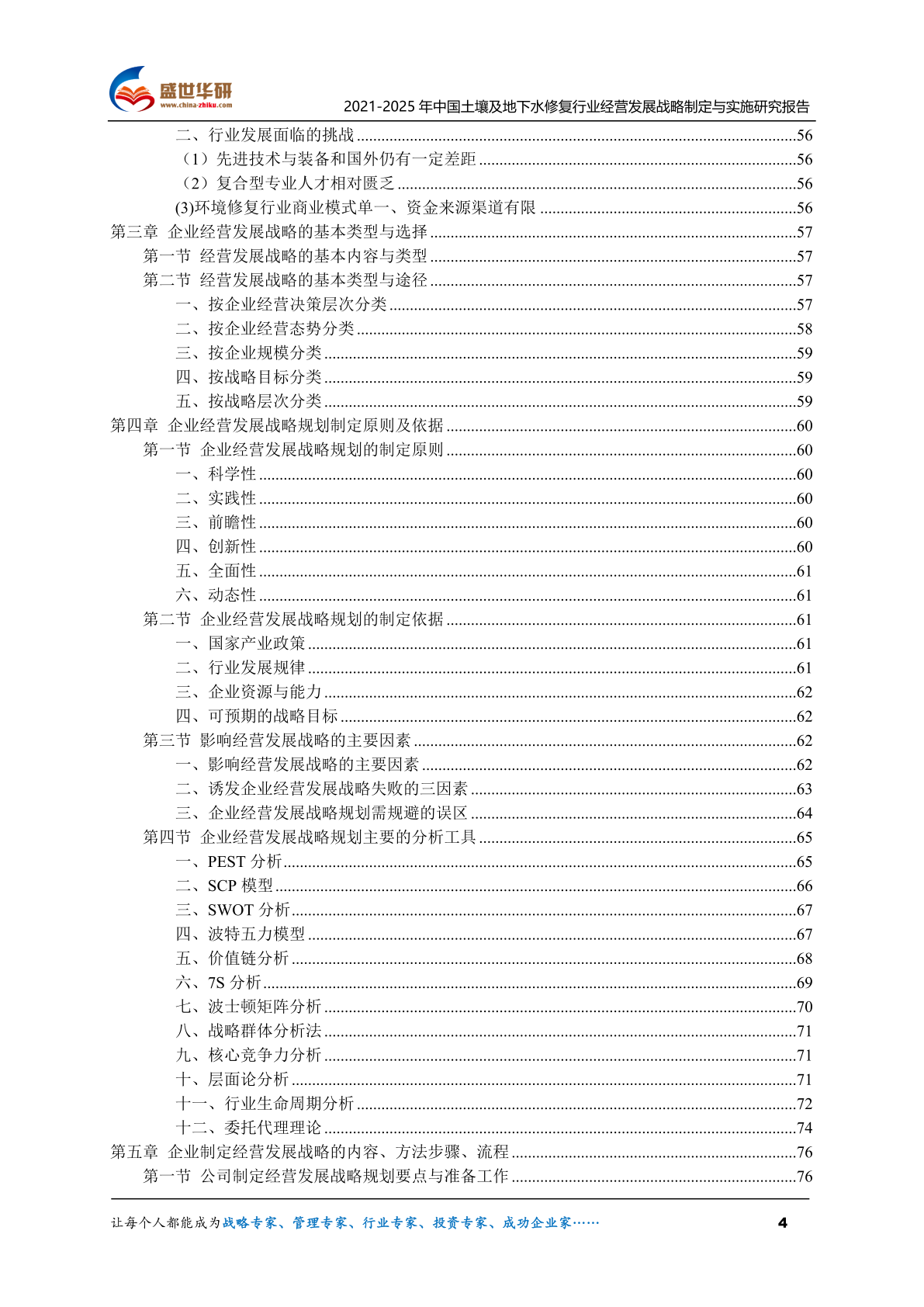 盛世华研
www.china-zhiku.com
2021-2025 年中国土壤及地下水修复行业经营发展战略制定与实施研究报告

二、行业发展面临的挑战 ........56
（1）先进技术与装备和国外仍有一定差距 ........56
（2）复合型专业人才相对匮乏 ........56
(3)环境修复行业商业模式单一、资金来源渠道有限 ........56
第三章 企业经营发展战略的基本类型与选择 ........57
第一节 经营发展战略的基本内容与类型 ........57
第二节 经营发展战略的基本类型与途径 ........57
一、按企业经营决策层次分类 ........57
二、按企业经营态势分类 ........58
三、按企业规模分类 ........59
四、按战略目标分类 ........59
五、按战略层次分类 ........59
第四章 企业经营发展战略规划制定原则及依据 ........60
第一节 企业经营发展战略规划的制定原则 ........60
一、科学性 ........60
二、实践性 ........60
三、前瞻性 ........60
四、创新性 ........60
五、全面性 ........61
六、动态性 ........61
第二节 企业经营发展战略规划的制定依据 ........61
一、国家产业政策 ........61
二、行业发展规律 ........61
三、企业资源与能力 ........62
四、可预期的战略目标 ........62
第三节 影响经营发展战略的主要因素 ........62
一、影响经营发展战略的主要因素 ........62
二、诱发企业经营发展战略失败的三因素 ........63
三、企业经营发展战略规划需规避的误区 ........64
第四节 企业经营发展战略规划主要的分析工具 ........65
一、PEST 分析 ........65
二、SCP 模型 ........66
三、SWOT 分析 ........67
四、波特五力模型 ........67
五、价值链分析 ........68
六、7S 分析 ........69
七、波士顿矩阵分析 ........70
八、战略群体分析法 ........71
九、核心竞争力分析 ........71
十、层面论分析 ........71
十一、行业生命周期分析 ........72
十二、委托代理理论 ........74
第五章 企业制定经营发展战略的内容、方法步骤、流程 ........76
第一节 公司制定经营发展战略规划要点与准备工作 ........76

让每个人都能成为战略专家、管理专家、行业专家、投资专家、成功企业家……
4